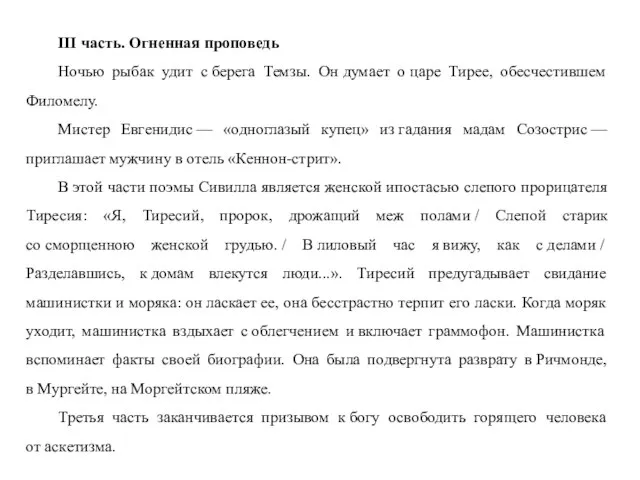 III часть. Огненная проповедь

Ночью рыбак удит с берега Темзы. Он думает о царе Тирее, обесчестившем Филомелу.

Мистер Евгенидис — «одноглазый купец» из гадания мадам Созострис — приглашает мужчину в отель «Кеннон-стрит».

В этой части поэмы Сивилла является женской ипостасью слепого прорицателя Тиресия: «Я, Тиресий, пророк, дрожащий меж полами / Слепой старик со сморщенною женской грудью. / В лиловый час я вижу, как с делами / Разделавшись, к домам влекутся люди...». Тиресий предугадывает свидание машинистки и моряка: он ласкает ее, она бесстрастно терпит его ласки. Когда моряк уходит, машинистка вздыхает с облегчением и включает граммофон. Машинистка вспоминает факты своей биографии. Она была подвергнута разврату в Ричмонде, в Мургейте, на Моргейтском пляже.

Третья часть заканчивается призывом к богу освободить горящего человека от аскетизма.